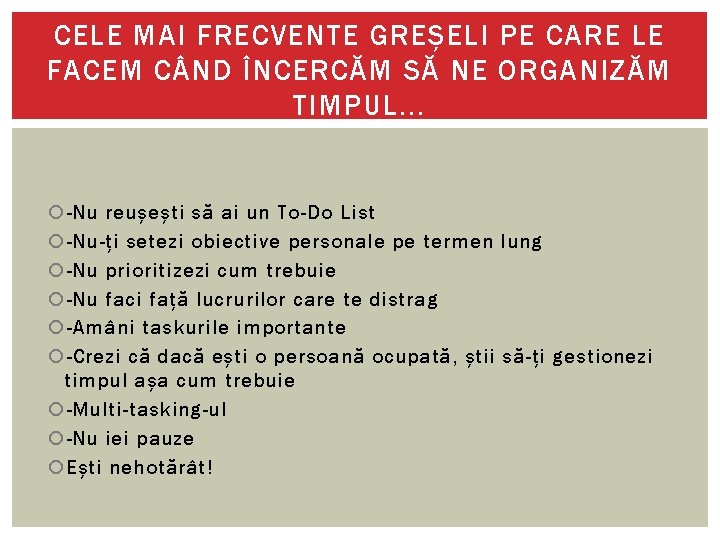 CELE MAI FRECVENTE GREȘELI PE CARE LE FACEM CÂND ÎNCERCĂM SĂ NE ORGANIZĂM TIMPUL...

-Nu reușești să ai un To-Do List
-Nu-ți setezi obiective personale pe termen lung
-Nu prioritizezi cum trebuie
-Nu faci față lucrurilor care te distrag
-Amâni taskurile importante
-Crezi că dacă ești o persoană ocupată, știi să-ți gestionezi timpul așa cum trebuie
-Multi-tasking-ul
-Nu iei pauze
Ești nehotărât!